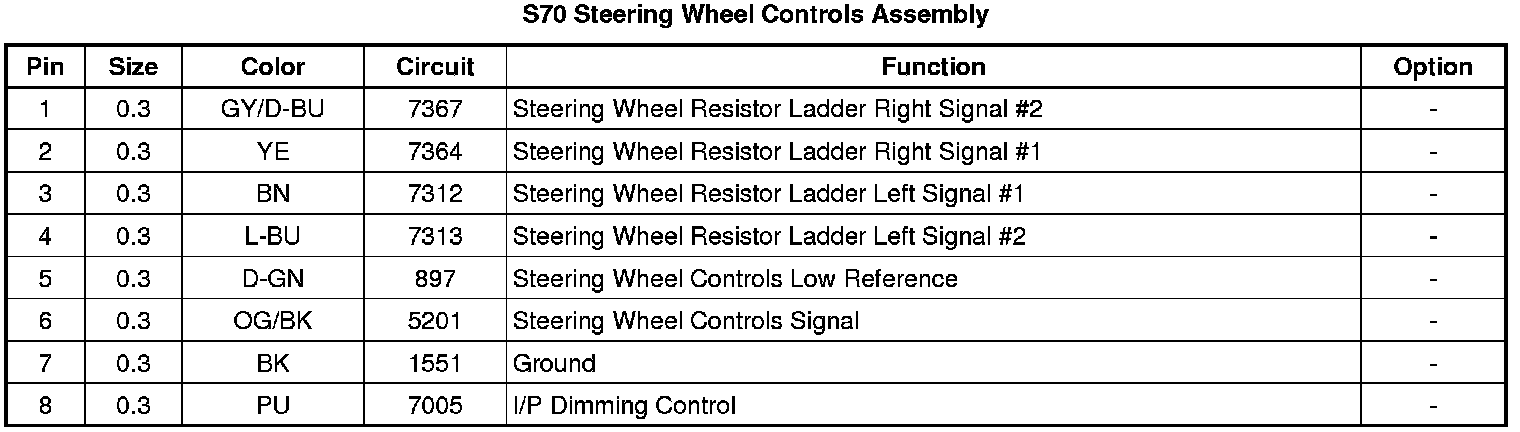 S70 Steering Wheel Controls Assembly

| Pin | Size | Color | Circuit | Function | Option |
|---|---|---|---|---|---|
| 1 | 0.3 | GY/D-BU | 7367 | Steering Wheel Resistor Ladder Right Signal #2 | - |
| 2 | 0.3 | YE | 7364 | Steering Wheel Resistor Ladder Right Signal #1 | - |
| 3 | 0.3 | BN | 7312 | Steering Wheel Resistor Ladder Left Signal #1 | - |
| 4 | 0.3 | L-BU | 7313 | Steering Wheel Resistor Ladder Left Signal #2 | - |
| 5 | 0.3 | D-GN | 897 | Steering Wheel Controls Low Reference | - |
| 6 | 0.3 | OG/BK | 5201 | Steering Wheel Controls Signal | - |
| 7 | 0.3 | BK | 1551 | Ground | - |
| 8 | 0.3 | PU | 7005 | I/P Dimming Control | - |